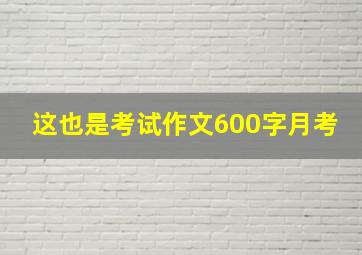 这也是考试作文600字月考